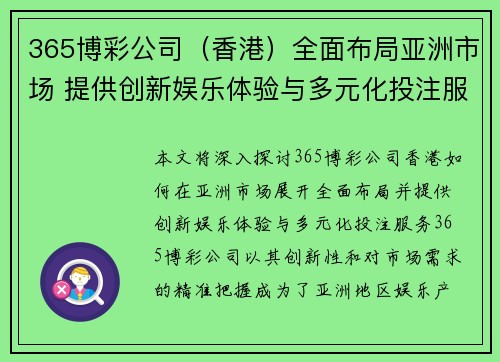 365博彩公司（香港）全面布局亚洲市场 提供创新娱乐体验与多元化投注服

本文将深入探讨365博彩公司香港如何在亚洲市场展开全面布局并提供创新娱乐体验与多元化投注服务365博彩公司以其创新性和对市场需求的精准把握成为了亚洲地区娱乐产